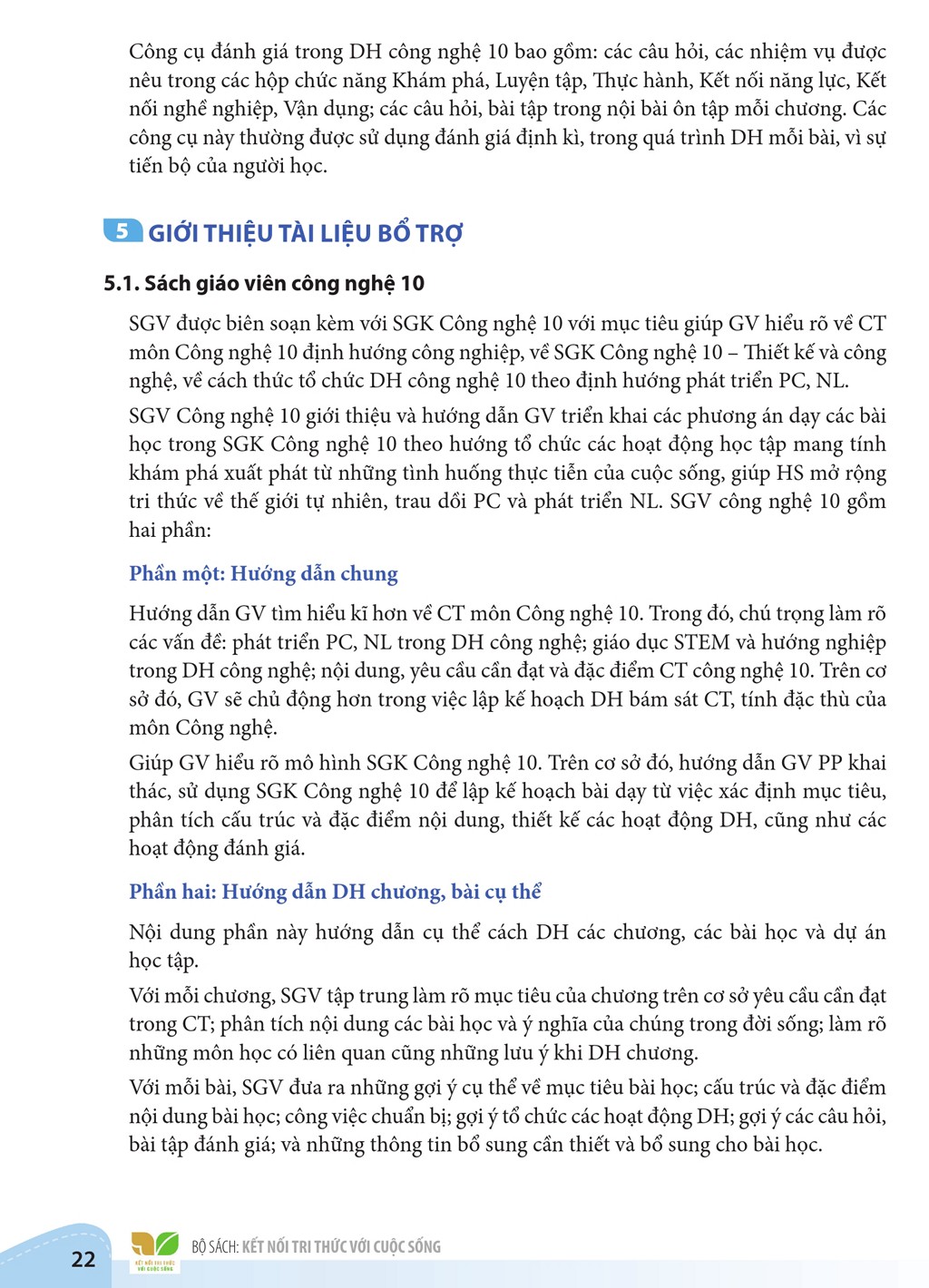 Công cụ đánh giá trong DH công nghệ 10 bao gồm: các câu hỏi, các nhiệm vụ được nêu trong các hộp chức năng Khám phá, Luyện tập, Thực hành, Kết nối năng lực, Kết nối nghề nghiệp, Vận dụng; các câu hỏi, bài tập trong nội bài ôn tập mỗi chương. Các công cụ này thường được sử dụng đánh giá định kì, trong quá trình DH mỗi bài, vì sự tiến bộ của người học.

5 GIỚI THIỆU TÀI LIỆU BỔ TRỢ

5.1. Sách giáo viên công nghệ 10

SGV được biên soạn kèm với SGK Công nghệ 10 với mục tiêu giúp GV hiểu rõ về CT môn Công nghệ 10 định hướng công nghiệp, về SGK Công nghệ 10 – Thiết kế và công nghệ, về cách thức tổ chức DH công nghệ 10 theo định hướng phát triển PC, NL.

SGV Công nghệ 10 giới thiệu và hướng dẫn GV triển khai các phương án dạy các bài học trong SGK Công nghệ 10 theo hướng tổ chức các hoạt động học tập mang tính khám phá xuất phát từ những tình huống thực tiễn của cuộc sống, giúp HS mở rộng tri thức về thế giới tự nhiên, trau dồi PC và phát triển NL. SGV công nghệ 10 gồm hai phần:

Phần một: Hướng dẫn chung

Hướng dẫn GV tìm hiểu kĩ hơn về CT môn Công nghệ 10. Trong đó, chú trọng làm rõ các vấn đề: phát triển PC, NL trong DH công nghệ; giáo dục STEM và hướng nghiệp trong DH công nghệ; nội dung, yêu cầu cần đạt và đặc điểm CT công nghệ 10. Trên cơ sở đó, GV sẽ chủ động hơn trong việc lập kế hoạch DH bám sát CT, tính đặc thù của môn Công nghệ.

Giúp GV hiểu rõ mô hình SGK Công nghệ 10. Trên cơ sở đó, hướng dẫn GV PP khai thác, sử dụng SGK Công nghệ 10 để lập kế hoạch bài dạy từ việc xác định mục tiêu, phân tích cấu trúc và đặc điểm nội dung, thiết kế các hoạt động DH, cũng như các hoạt động đánh giá.

Phần hai: Hướng dẫn DH chương, bài cụ thể

Nội dung phần này hướng dẫn cụ thể cách DH các chương, các bài học và dự án học tập.

Với mỗi chương, SGV tập trung làm rõ mục tiêu của chương trên cơ sở yêu cầu cần đạt trong CT; phân tích nội dung các bài học và ý nghĩa của chúng trong đời sống; làm rõ những môn học có liên quan cũng những lưu ý khi DH chương.

Với mỗi bài, SGV đưa ra những gợi ý cụ thể về mục tiêu bài học; cấu trúc và đặc điểm nội dung bài học; công việc chuẩn bị; gợi ý tổ chức các hoạt động DH; gợi ý các câu hỏi, bài tập đánh giá; và những thông tin bổ sung cần thiết và bổ sung cho bài học.

22 BỘ SÁCH: KẾT NỐI TRI THỨC VỚI CUỘC SỐNG